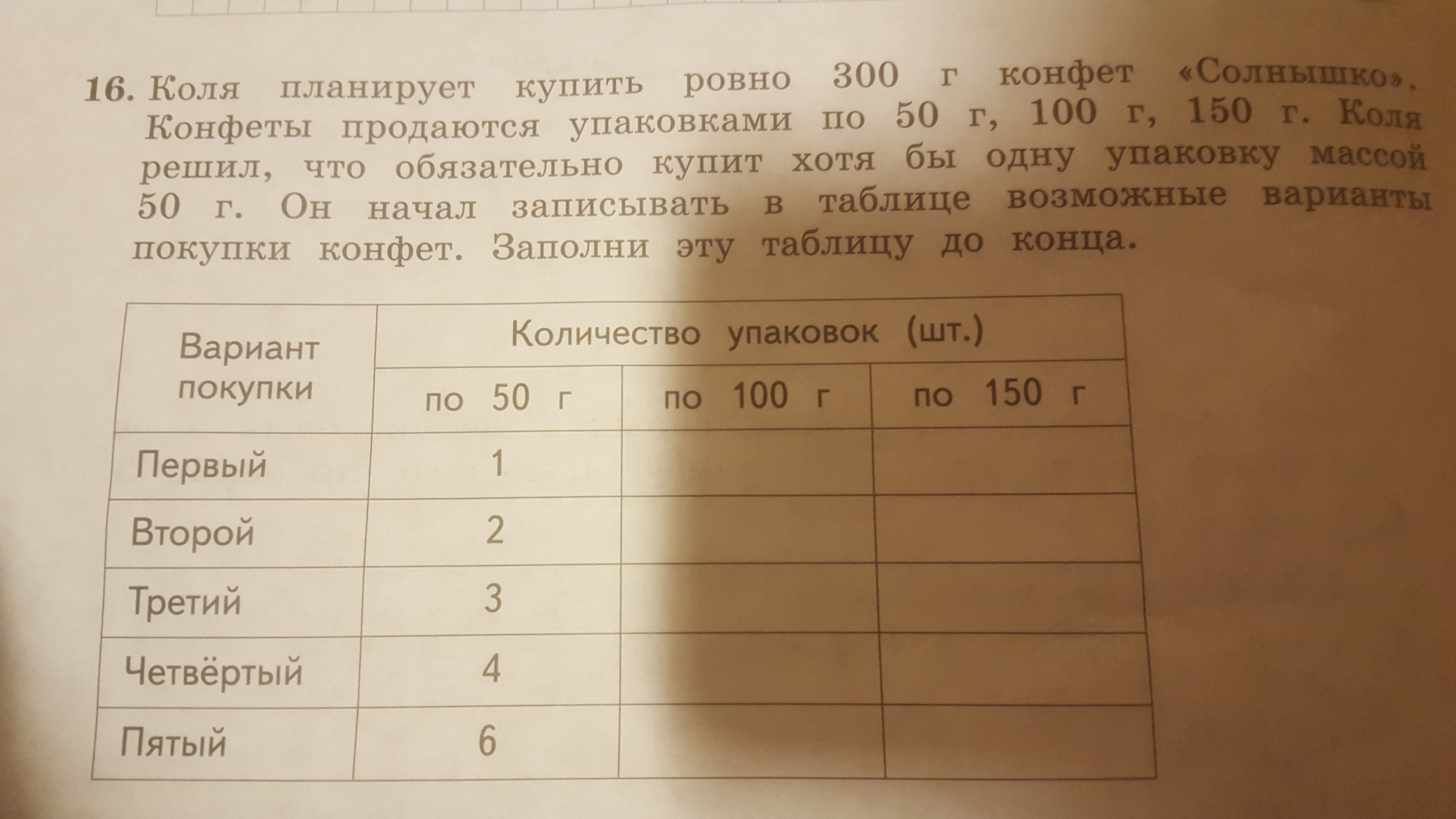 16. Коля планирует купить ровно 300 г конфет «Солнышко». Конфеты продаются упаковками по 50 г, 100 г, 150 г. Коля решил, что обязательно купит хотя бы одну упаковку массой 50 г. Он начал записывать в таблице возможные варианты покупки конфет. Заполни эту таблицу до конца.

| Вариант покупки | Количество упаковок (шт.) | | |
|---|---|---|---|
| | по 50 г | по 100 г | по 150 г |
| Первый | 1 | | |
| Второй | 2 | | |
| Третий | 3 | | |
| Четвёртый | 4 | | |
| Пятый | 6 | | |